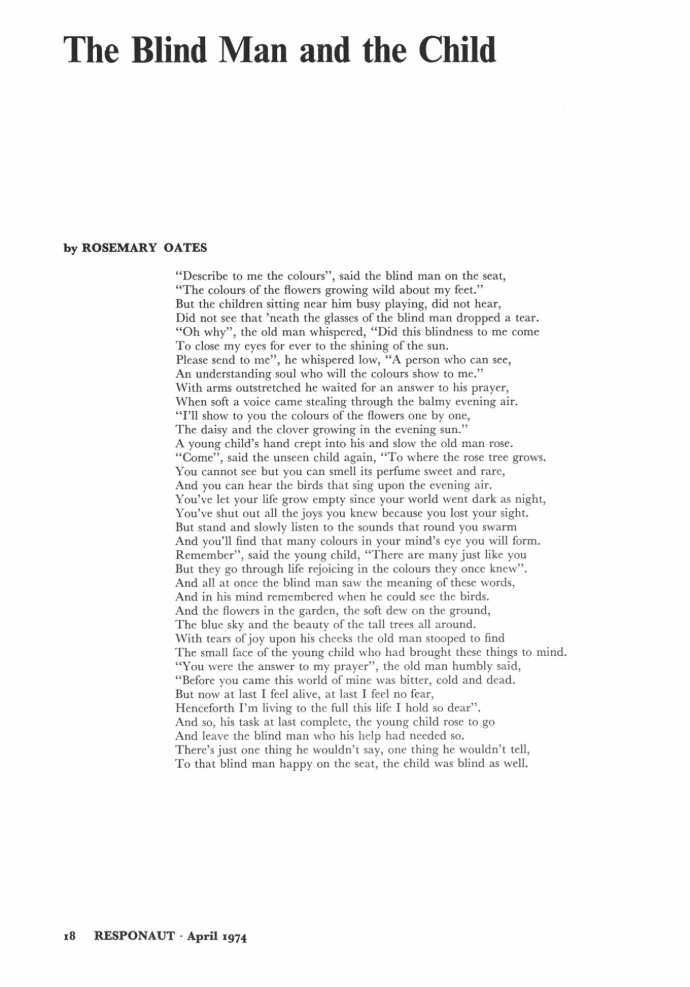 The Blind Man and the Child

by ROSEMARY OATES

"Describe to me the colours", said the blind man on the seat,
"The colours of the flowers growing wild about my feet."
But the children sitting near him busy playing, did not hear,
Did not see that 'neath the glasses of the blind man dropped a tear.
"Oh why", the old man whispered, "Did this blindness to me come
To close my eyes for ever to the shining of the sun.
Please send to me", he whispered low, "A person who can see,
An understanding soul who will the colours show to me."
With arms outstretched he waited for an answer to his prayer,
When soft a voice came stealing through the balmy evening air.
"I'll show to you the colours of the flowers one by one,
The daisy and the clover growing in the evening sun."
A young child's hand crept into his and slow the old man rose.
"Come", said the unseen child again, "To where the rose tree grows.
You cannot see but you can smell its perfume sweet and rare,
And you can hear the birds that sing upon the evening air.
You've let your life grow empty since your world went dark as night,
You've shut out all the joys you knew because you lost your sight.
But stand and slowly listen to the sounds that round you swarm
And you'll find that many colours in your mind's eye you will form.
Remember", said the young child, "There are many just like you
But they go through life rejoicing in the colours they once knew".
And all at once the blind man saw the meaning of these words,
And in his mind remembered when he could see the birds.
And the flowers in the garden, the soft dew on the ground,
The blue sky and the beauty of the tall trees all around.
With tears of joy upon his cheeks the old man stooped to find
The small face of the young child who had brought these things to mind.
"You were the answer to my prayer", the old man humbly said,
"Before you came this world of mine was bitter, cold and dead.
But now at last I feel alive, at last I feel no fear,
Henceforth I'm living to the full this life I hold so dear".
And so, his task at last complete, the young child rose to go
And leave the blind man who his help had needed so.
There's just one thing he wouldn't say, one thing he wouldn't tell,
To that blind man happy on the seat, the child was blind as well.

18 RESPONAUT · April 1974